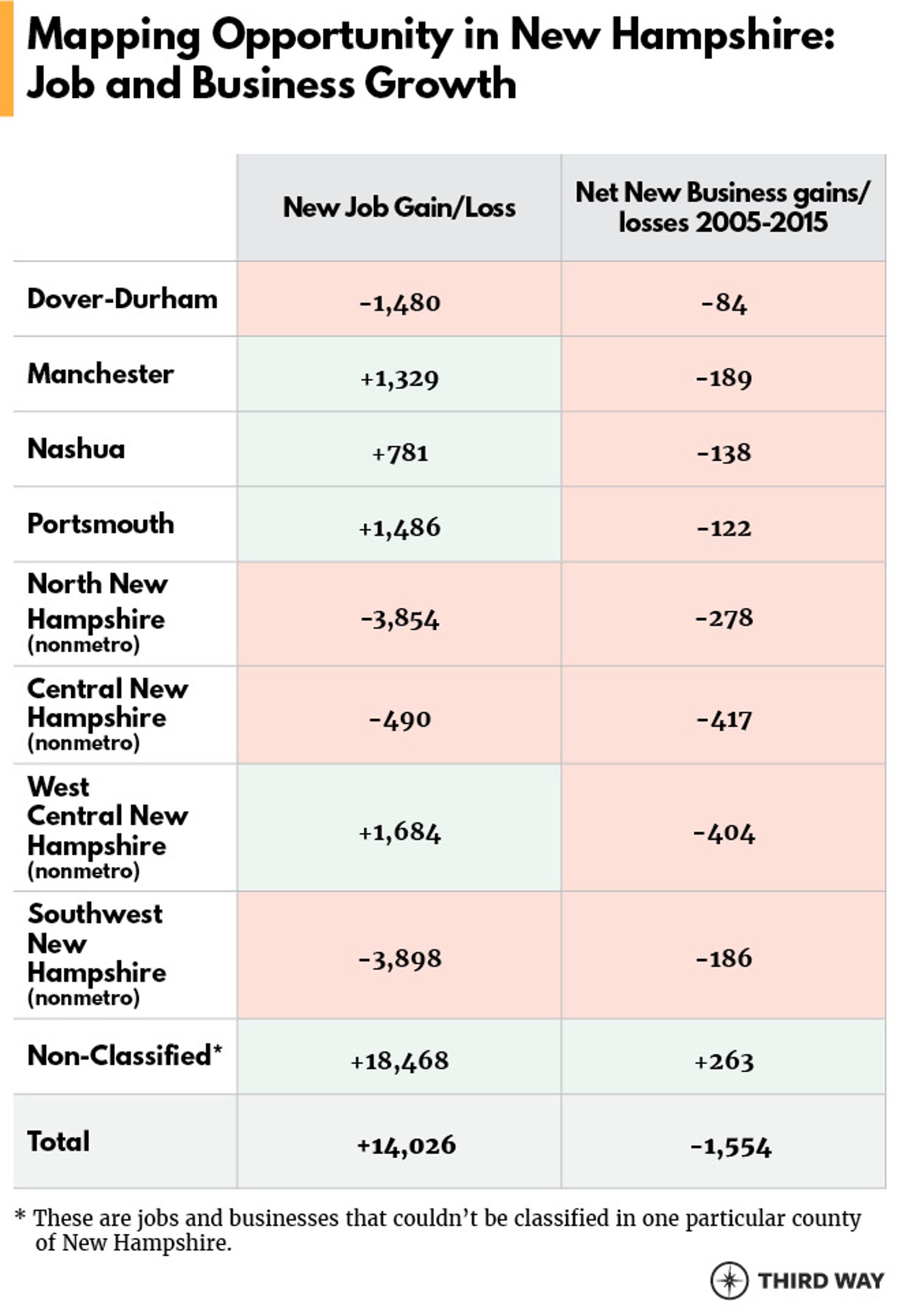 Mapping Opportunity in New Hampshire: Job and Business Growth

| | New Job Gain/Loss | Net New Business gains/ losses 2005-2015 |
|---|---|---|
| Dover-Durham | -1,480 | -84 |
| Manchester | +1,329 | -189 |
| Nashua | +781 | -138 |
| Portsmouth | +1,486 | -122 |
| North New Hampshire (nonmetro) | -3,854 | -278 |
| Central New Hampshire (nonmetro) | -490 | -417 |
| West Central New Hampshire (nonmetro) | +1,684 | -404 |
| Southwest New Hampshire (nonmetro) | -3,898 | -186 |
| Non-Classified* | +18,468 | +263 |
| Total | +14,026 | -1,554 |

* These are jobs and businesses that couldn't be classified in one particular county of New Hampshire.

THIRD WAY